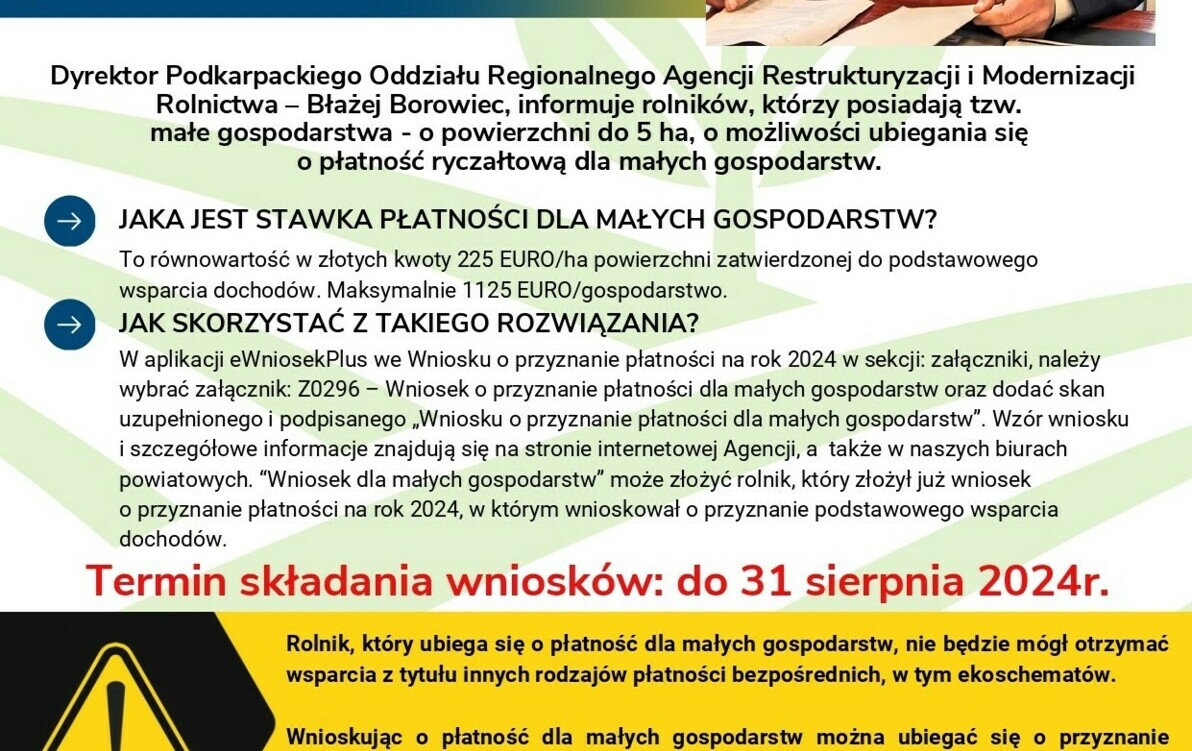 Dyrektor Podkarpackiego Oddziału Regionalnego Agencji Restrukturyzacji i Modernizacji Rolnictwa – Błażej Borowiec, informuje rolników, którzy posiadają tzw. małe gospodarstwa - o powierzchni do 5 ha, o możliwości ubiegania się o płatność ryczałtową dla małych gospodarstw.

JAKA JEST STAWKA PŁATNOŚCI DLA MAŁYCH GOSPODARSTW?

To równowartość w złotych kwoty 225 EURO/ha powierzchni zatwierdzonej do podstawowego wsparcia dochodów. Maksymalnie 1125 EURO/gospodarstwo.

JAK SKORZYSTAĆ Z TAKIEGO ROZWIĄZANIA?

W aplikacji eWniosekPlus we Wniosku o przyznanie płatności na rok 2024 w sekcji: załączniki, należy wybrać załącznik: Z0296 – Wniosek o przyznanie płatności dla małych gospodarstw oraz dodać skan uzupełnionego i podpisanego „Wniosku o przyznanie płatności dla małych gospodarstw”. Wzór wniosku i szczegółowe informacje znajdują się na stronie internetowej Agencji, a także w naszych biurach powiatowych. “Wniosek dla małych gospodarstw” może złożyć rolnik, który złożył już wniosek o przyznanie płatności na rok 2024, w którym wnioskował o przyznanie podstawowego wsparcia dochodów.

Termin składania wniosków: do 31 sierpnia 2024r.

Rolnik, który ubiega się o płatność dla małych gospodarstw, nie będzie mógł otrzymać wsparcia z tytułu innych rodzajów płatności bezpośrednich, w tym ekoschematów.

Wnioskując o płatność dla małych gospodarstw można ubiegać się o przyznanie